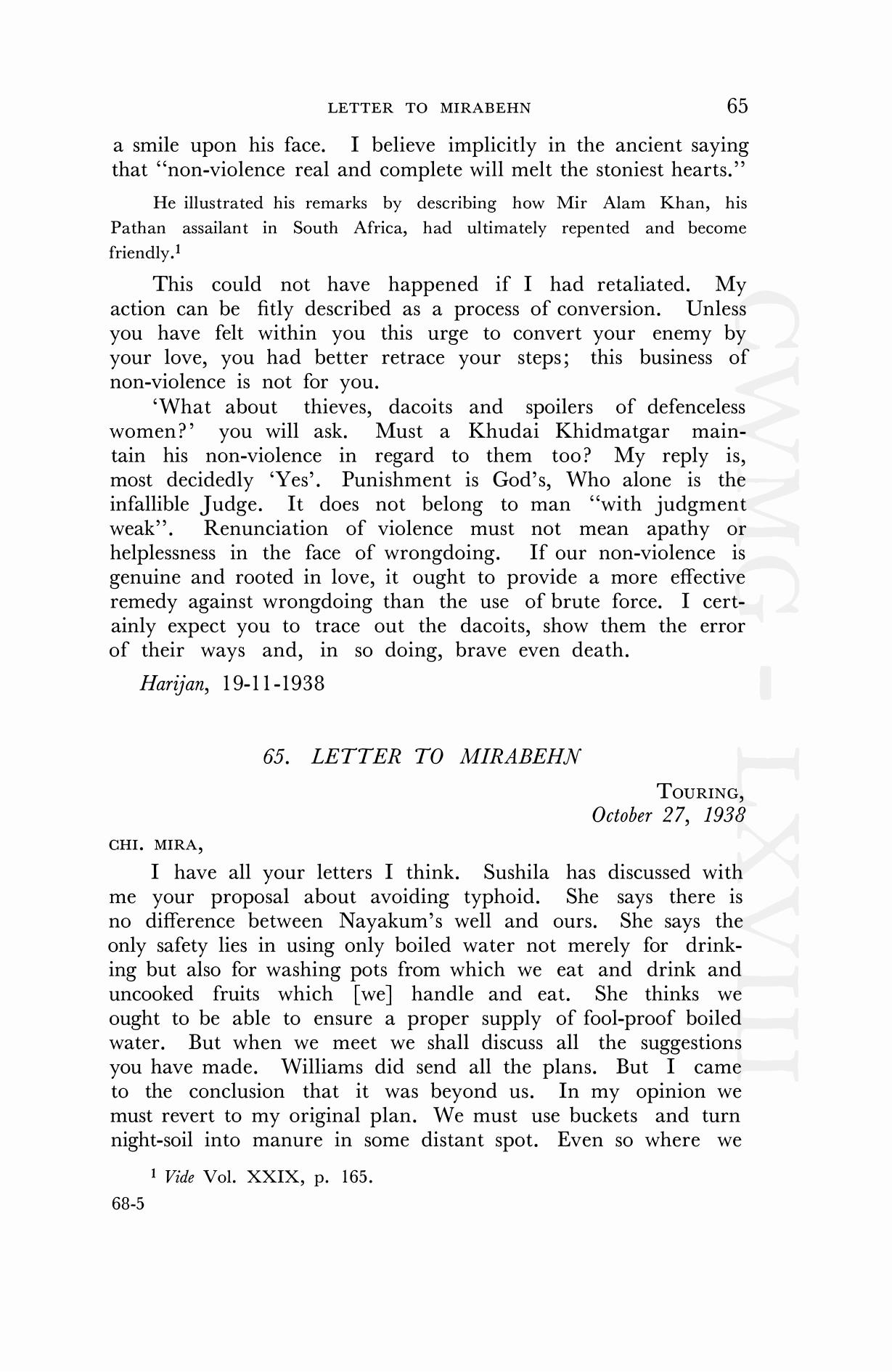 LETTER TO MIRABEHN 65

a smile upon his face. I believe implicitly in the ancient saying that "non-violence real and complete will melt the stoniest hearts."

He illustrated his remarks by describing how Mir Alam Khan, his Pathan assailant in South Africa, had ultimately repented and become friendly.$^1$

This could not have happened if I had retaliated. My action can be fitly described as a process of conversion. Unless you have felt within you this urge to convert your enemy by your love, you had better retrace your steps; this business of non-violence is not for you.

'What about thieves, dacoits and spoilers of defenceless women?' you will ask. Must a Khudai Khidmatgar maintain his non-violence in regard to them too? My reply is, most decidedly 'Yes'. Punishment is God's, Who alone is the infallible Judge. It does not belong to man "with judgment weak". Renunciation of violence must not mean apathy or helplessness in the face of wrongdoing. If our non-violence is genuine and rooted in love, it ought to provide a more effective remedy against wrongdoing than the use of brute force. I certainly expect you to trace out the dacoits, show them the error of their ways and, in so doing, brave even death.

Harijan, 19-11-1938

65. LETTER TO MIRABEHN

TOURING,
October 27, 1938

CHI. MIRA,

I have all your letters I think. Sushila has discussed with me your proposal about avoiding typhoid. She says there is no difference between Nayakum's well and ours. She says the only safety lies in using only boiled water not merely for drinking but also for washing pots from which we eat and drink and uncooked fruits which [we] handle and eat. She thinks we ought to be able to ensure a proper supply of fool-proof boiled water. But when we meet we shall discuss all the suggestions you have made. Williams did send all the plans. But I came to the conclusion that it was beyond us. In my opinion we must revert to my original plan. We must use buckets and turn night-soil into manure in some distant spot. Even so where we

$^1$ Vide Vol. XXIX, p. 165.

68-5

CWMG - LXVIII